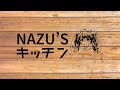 NAZU'S
キッチン